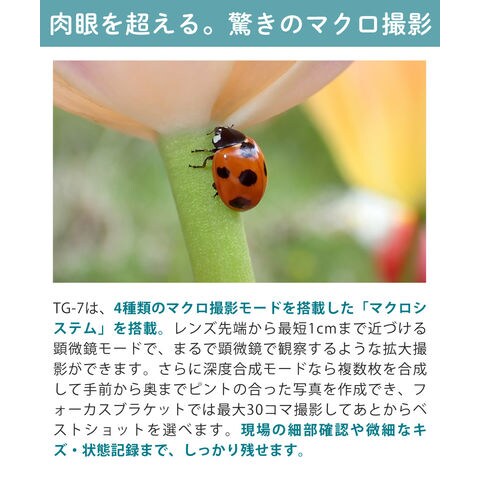 肉眼を超える。驚きのマクロ撮影

TG-7は、4種類のマクロ撮影モードを搭載した「マクロシステム」を搭載。レンズ先端から最短1cmまで近づける顕微鏡モードで、まるで顕微鏡で観察するような拡大撮影ができます。さらに深度合成モードなら複数枚を合成して手前から奥までピントの合った写真を作成でき、フォーカスブラケットでは最大30コマ撮影してあとからベストショットを選べます。現場の細部確認や微細なキズ・状態記録まで、しっかり残せます。